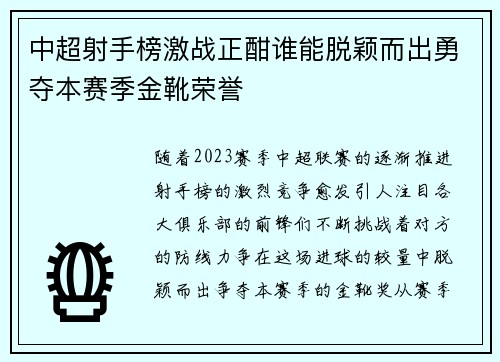 中超射手榜激战正酣谁能脱颖而出勇夺本赛季金靴荣誉

随着2023赛季中超联赛的逐渐推进射手榜的激烈竞争愈发引人注目各大俱乐部的前锋们不断挑战着对方的防线力争在这场进球的较量中脱颖而出争夺本赛季的金靴奖从赛季